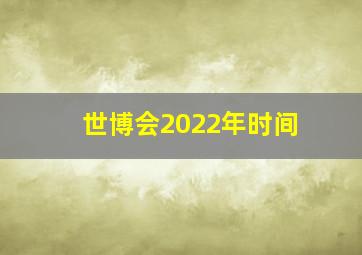 世博会2022年时间